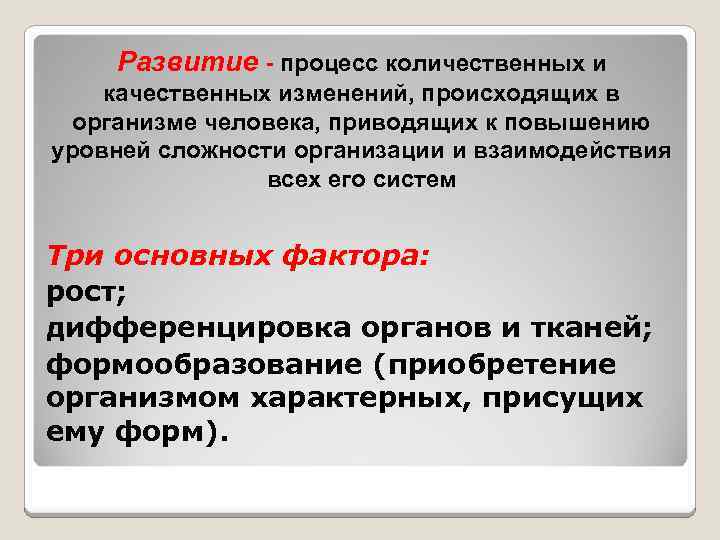 Развитие - процесс количественных и качественных изменений, происходящих в организме человека, приводящих к повышению уровней сложности организации и взаимодействия всех его систем

Три основных фактора:
рост;
дифференцировка органов и тканей;
формообразование (приобретение организмом характерных, присущих ему форм).